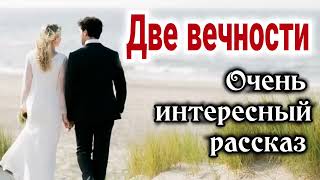 Две вечности

Очень интересный рассказ